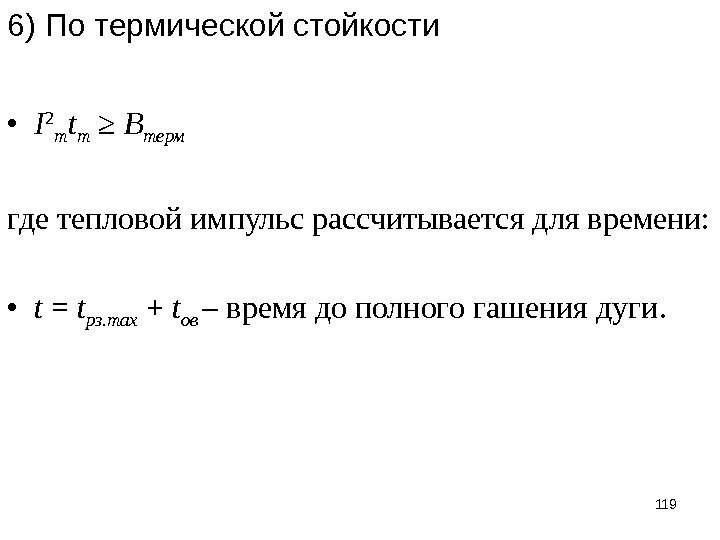 6) По термической стойкости

• $I^2_m t_m \geq B_{терм}$

где тепловой импульс рассчитывается для времени:

• $t = t_{рз.max} + t_{ов}$ – время до полного гашения дуги.

119